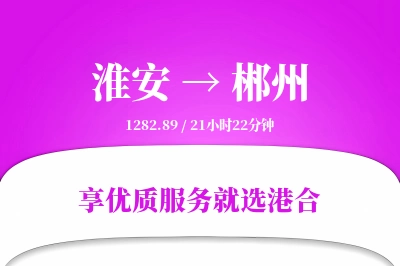 淮安 → 郴州

1282.89 / 21小时22分钟

享优质服务就选港合